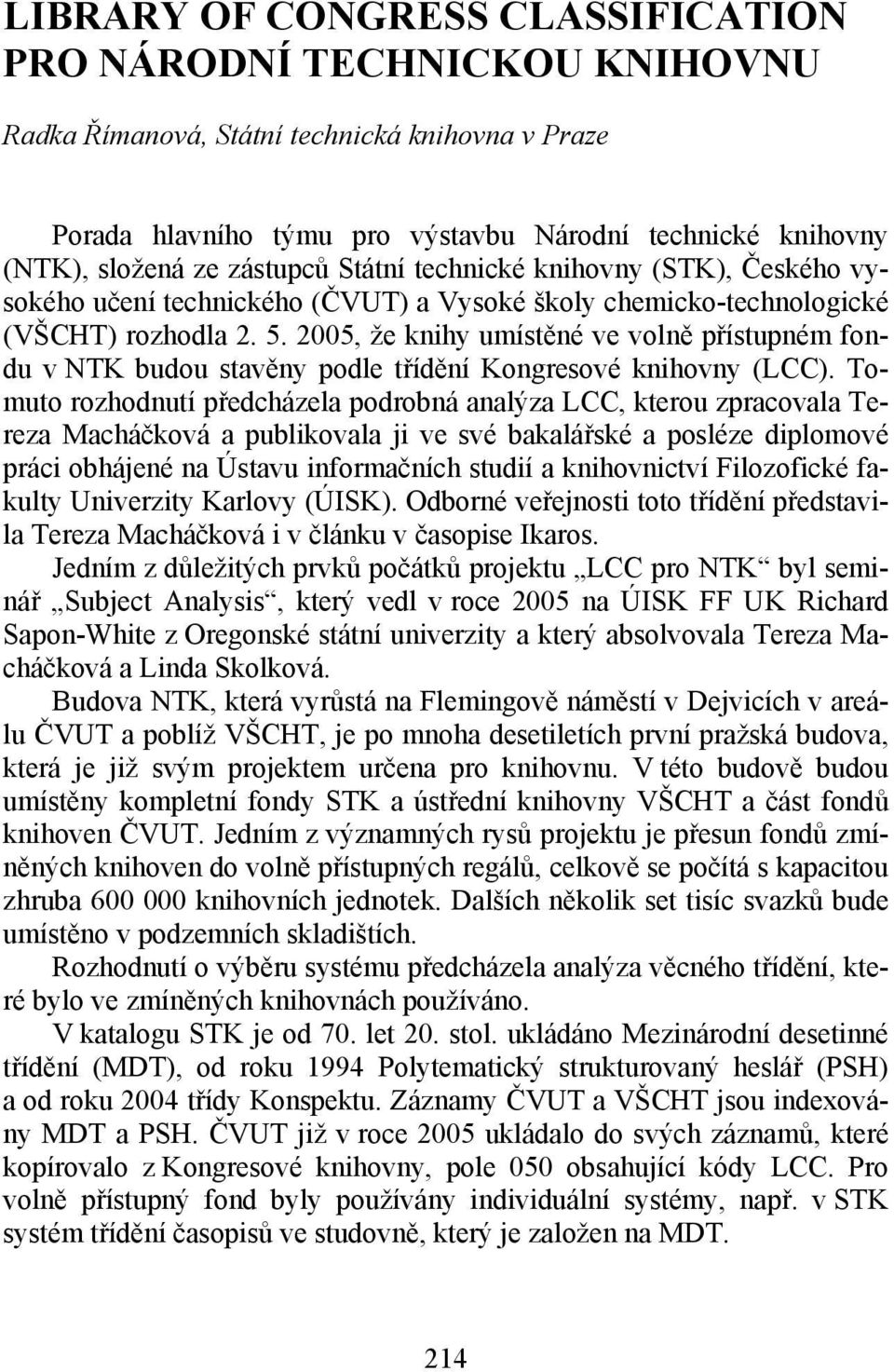 LIBRARY OF CONGRESS CLASSIFICATION PRO NÁRODNÍ TECHNICKOU KNIHOVNU

Radka Římanová, Státní technická knihovna v Praze

Porada hlavního týmu pro výstavbu Národní technické knihovny (NTK), složená ze zástupců Státní technické knihovny (STK), Českého vysokého učení technického (ČVUT) a Vysoké školy chemicko-technologické (VŠCHT) rozhodla 2. 5. 2005, že knihy umístěné ve volně přístupném fondu v NTK budou stavěny podle třídění Kongresové knihovny (LCC). Tomuto rozhodnutí předcházela podrobná analýza LCC, kterou zpracovala Tereza Macháčková a publikovala ji ve své bakalářské a posléze diplomové práci obhájené na Ústavu informačních studií a knihovnictví Filozofické fakulty Univerzity Karlovy (ÚISK). Odborné veřejnosti toto třídění představila Tereza Macháčková i v článku v časopise Ikaros.

Jedním z důležitých prvků počátků projektu „LCC pro NTK“ byl seminář „Subject Analysis“, který vedl v roce 2005 na ÚISK FF UK Richard Sapon-White z Oregonské státní univerzity a který absolvovala Tereza Macháčková a Linda Skolková.

Budova NTK, která vyrůstá na Flemingově náměstí v Dejvicích v areálu ČVUT a poblíž VŠCHT, je po mnoha desetiletích první pražská budova, která je již svým projektem určena pro knihovnu. V této budově budou umístěny kompletní fondy STK a ústřední knihovny VŠCHT a část fondů knihoven ČVUT. Jedním z významných rysů projektu je přesun fondů zmíněných knihoven do volně přístupných regálů, celkově se počítá s kapacitou zhruba 600 000 knihovních jednotek. Dalších několik set tisíc svazků bude umístěno v podzemních skladištích.

Rozhodnutí o výběru systému předcházela analýza věcného třídění, které bylo ve zmíněných knihovnách používáno.

V katalogu STK je od 70. let 20. stol. ukládáno Mezinárodní desetinné třídění (MDT), od roku 1994 Polytematický strukturovaný heslář (PSH) a od roku 2004 třídy Konspektu. Záznamy ČVUT a VŠCHT jsou indexovány MDT a PSH. ČVUT již v roce 2005 ukládalo do svých záznamů, které kopírovalo z Kongresové knihovny, pole 050 obsahující kódy LCC. Pro volně přístupný fond byly používány individuální systémy, např. v STK systém třídění časopisů ve studovně, který je založen na MDT.

214